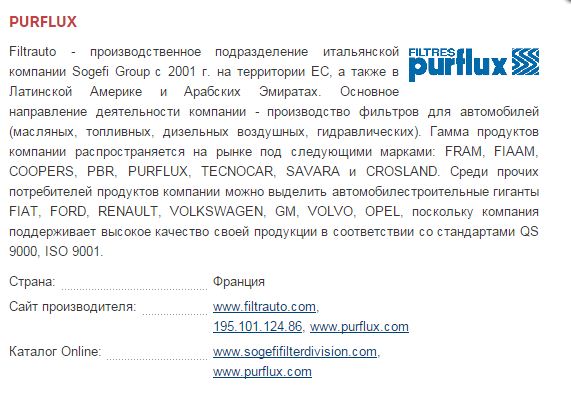 PURFLUX

FILTRES purflux

Filtrauto - производственное подразделение итальянской компании Sogefi Group с 2001 г. на территории ЕС, а также в Латинской Америке и Арабских Эмиратах. Основное направление деятельности компании - производство фильтров для автомобилей (масляных, топливных, дизельных воздушных, гидравлических). Гамма продуктов компании распространяется на рынке под следующими марками: FRAM, FIAAM, COOPERS, PBR, PURFLUX, TECNOCAR, SAVARA и CROSLAND. Среди прочих потребителей продуктов компании можно выделить автомобилестроительные гиганты FIAT, FORD, RENAULT, VOLKSWAGEN, GM, VOLVO, OPEL, поскольку компания поддерживает высокое качество своей продукции в соответствии со стандартами QS 9000, ISO 9001.

Страна: Франция

Сайт производителя: www.filtrauto.com, 195.101.124.86, www.purflux.com

Каталог Online: www.sogefifilterdivision.com, www.purflux.com